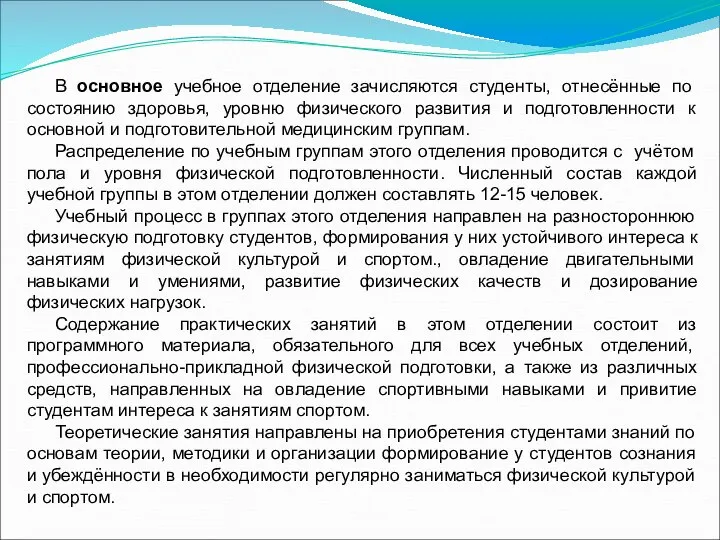 В основное учебное отделение зачисляются студенты, отнесённые по состоянию здоровья, уровню физического развития и подготовленности к основной и подготовительной медицинским группам.

Распределение по учебным группам этого отделения проводится с учётом пола и уровня физической подготовленности. Численный состав каждой учебной группы в этом отделении должен составлять 12-15 человек.

Учебный процесс в группах этого отделения направлен на разностороннюю физическую подготовку студентов, формирования у них устойчивого интереса к занятиям физической культурой и спортом., овладение двигательными навыками и умениями, развитие физических качеств и дозирование физических нагрузок.

Содержание практических занятий в этом отделении состоит из программного материала, обязательного для всех учебных отделений, профессионально-прикладной физической подготовки, а также из различных средств, направленных на овладение спортивными навыками и привитие студентам интереса к занятиям спортом.

Теоретические занятия направлены на приобретения студентами знаний по основам теории, методики и организации формирование у студентов сознания и убеждённости в необходимости регулярно заниматься физической культурой и спортом.